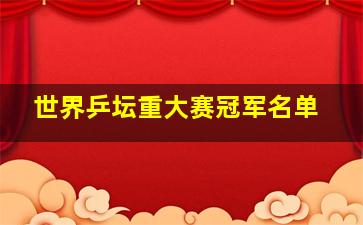 世界乒坛重大赛冠军名单